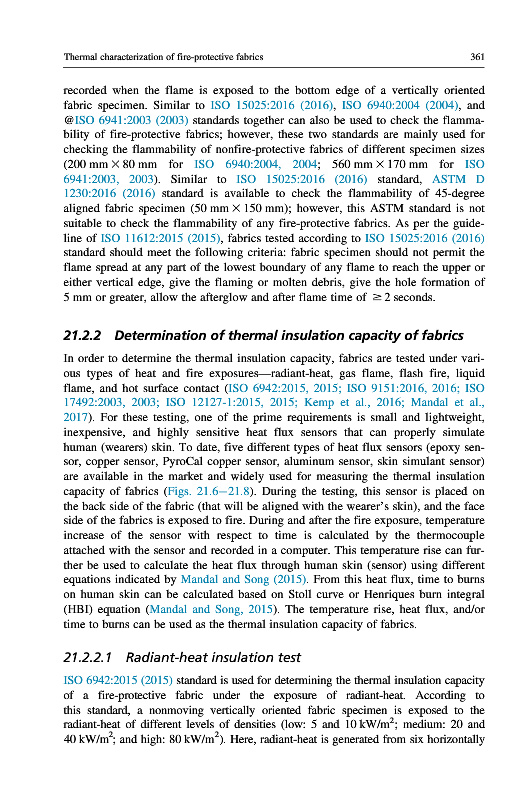 Thermal characterization of fire-protective fabrics 361

recorded when the flame is exposed to the bottom edge of a vertically oriented fabric specimen. Similar to ISO 15025:2016 (2016), ISO 6940:2004 (2004), and @ISO 6941:2003 (2003) standards together can also be used to check the flammability of fire-protective fabrics; however, these two standards are mainly used for checking the flammability of nonfire-protective fabrics of different specimen sizes (200 mm $\times$ 80 mm for ISO 6940:2004, 2004; 560 mm $\times$ 170 mm for ISO 6941:2003, 2003). Similar to ISO 15025:2016 (2016) standard, ASTM D 1230:2016 (2016) standard is available to check the flammability of 45-degree aligned fabric specimen (50 mm $\times$ 150 mm); however, this ASTM standard is not suitable to check the flammability of any fire-protective fabrics. As per the guideline of ISO 11612:2015 (2015), fabrics tested according to ISO 15025:2016 (2016) standard should meet the following criteria: fabric specimen should not permit the flame spread at any part of the lowest boundary of any flame to reach the upper or either vertical edge, give the flaming or molten debris, give the hole formation of 5 mm or greater, allow the afterglow and after flame time of $\geq$ 2 seconds.

21.2.2 Determination of thermal insulation capacity of fabrics

In order to determine the thermal insulation capacity, fabrics are tested under various types of heat and fire exposures—radiant-heat, gas flame, flash fire, liquid flame, and hot surface contact (ISO 6942:2015, 2015; ISO 9151:2016, 2016; ISO 17492:2003, 2003; ISO 12127-1:2015, 2015; Kemp et al., 2016; Mandal et al., 2017). For these testing, one of the prime requirements is small and lightweight, inexpensive, and highly sensitive heat flux sensors that can properly simulate human (wearers) skin. To date, five different types of heat flux sensors (epoxy sensor, copper sensor, PyroCal copper sensor, aluminum sensor, skin simulant sensor) are available in the market and widely used for measuring the thermal insulation capacity of fabrics (Figs. 21.6–21.8). During the testing, this sensor is placed on the back side of the fabric (that will be aligned with the wearer's skin), and the face side of the fabrics is exposed to fire. During and after the fire exposure, temperature increase of the sensor with respect to time is calculated by the thermocouple attached with the sensor and recorded in a computer. This temperature rise can further be used to calculate the heat flux through human skin (sensor) using different equations indicated by Mandal and Song (2015). From this heat flux, time to burns on human skin can be calculated based on Stoll curve or Henriques burn integral (HBI) equation (Mandal and Song, 2015). The temperature rise, heat flux, and/or time to burns can be used as the thermal insulation capacity of fabrics.

21.2.2.1 Radiant-heat insulation test

ISO 6942:2015 (2015) standard is used for determining the thermal insulation capacity of a fire-protective fabric under the exposure of radiant-heat. According to this standard, a nonmoving vertically oriented fabric specimen is exposed to the radiant-heat of different levels of densities (low: 5 and 10 kW/m$^2$; medium: 20 and 40 kW/m$^2$; and high: 80 kW/m$^2$). Here, radiant-heat is generated from six horizontally